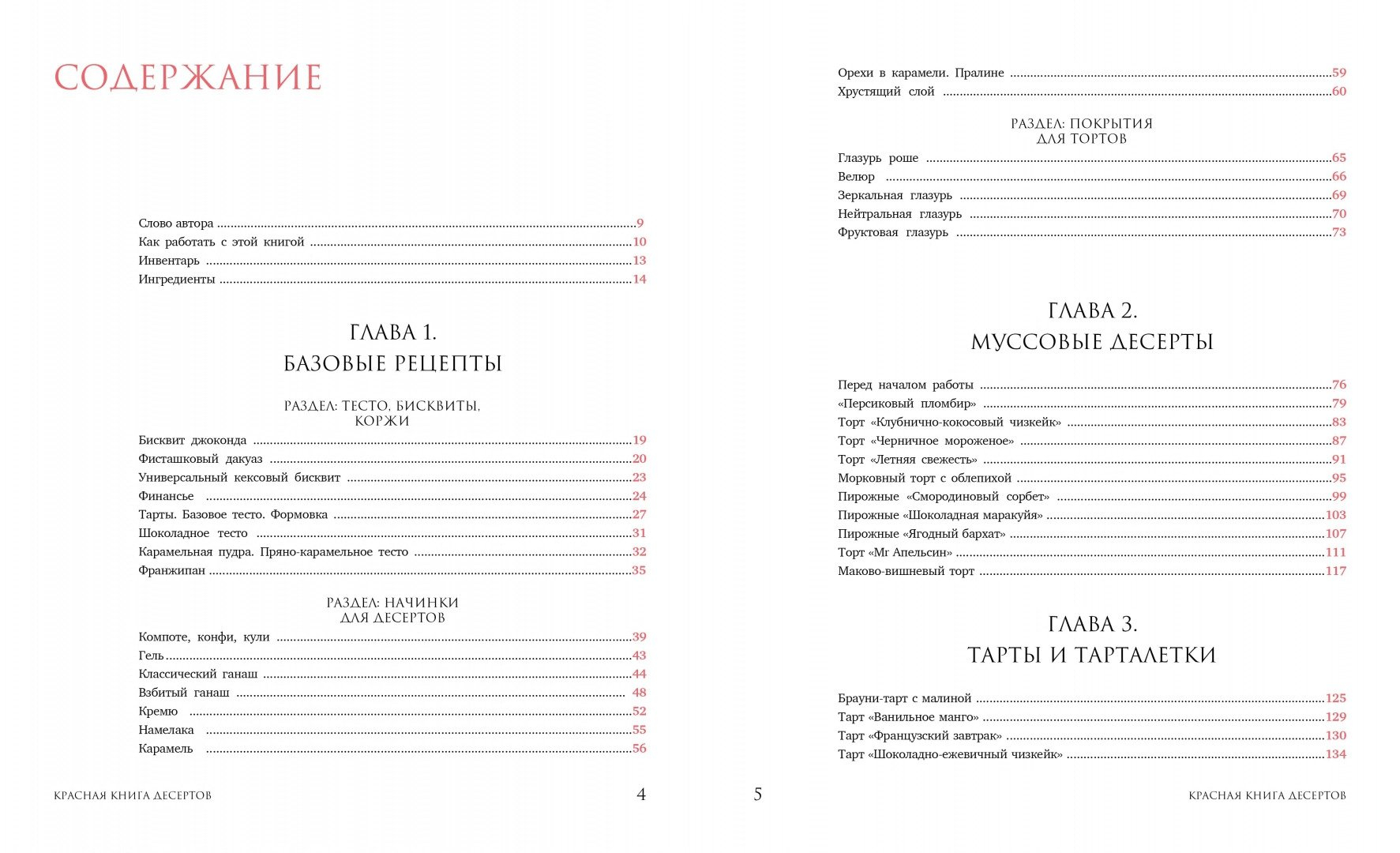 СОДЕРЖАНИЕ

Слово автора 9
Как работать с этой книгой 10
Инвентарь 13
Ингредиенты 14

ГЛАВА 1.
БАЗОВЫЕ РЕЦЕПТЫ

РАЗДЕЛ: ТЕСТО, БИСКВИТЫ,
КОРЖИ

Бисквит джоконда 19
Фисташковый дакуаз 20
Универсальный кексовый бисквит 23
Финансье 24
Тарты. Базовое тесто. Формовка 27
Шоколадное тесто 31
Карамельная пудра. Пряно-карамельное тесто 32
Франжипан 35

РАЗДЕЛ: НАЧИНКИ
ДЛЯ ДЕСЕРТОВ

Компоте, конфи, кули 39
Гель 43
Классический ганаш 44
Взбитый ганаш 48
Кремю 52
Намелака 55
Карамель 56

КРАСНАЯ КНИГА ДЕСЕРТОВ 4

Орехи в карамели. Пралине 59
Хрустящий слой 60

РАЗДЕЛ: ПОКРЫТИЯ
ДЛЯ ТОРТОВ

Глазурь роше 65
Велюр 66
Зеркальная глазурь 69
Нейтральная глазурь 70
Фруктовая глазурь 73

ГЛАВА 2.
МУССОВЫЕ ДЕСЕРТЫ

Перед началом работы 76
«Персиковый пломбир» 79
Торт «Клубнично-кокосовый чизкейк» 83
Торт «Черничное мороженое» 87
Торт «Летняя свежесть» 91
Морковный торт с облепихой 95
Пирожные «Смородиновый сорбет» 99
Пирожные «Шоколадная маракуйя» 103
Пирожные «Ягодный бархат» 107
Торт «Mr Апельсин» 111
Маково-вишневый торт 117

ГЛАВА 3.
ТАРТЫ И ТАРТАЛЕТКИ

Брауни-тарт с малиной 125
Тарт «Ванильное манго» 129
Тарт «Французский завтрак» 130
Тарт «Шоколадно-ежевичный чизкейк» 134

5 КРАСНАЯ КНИГА ДЕСЕРТОВ